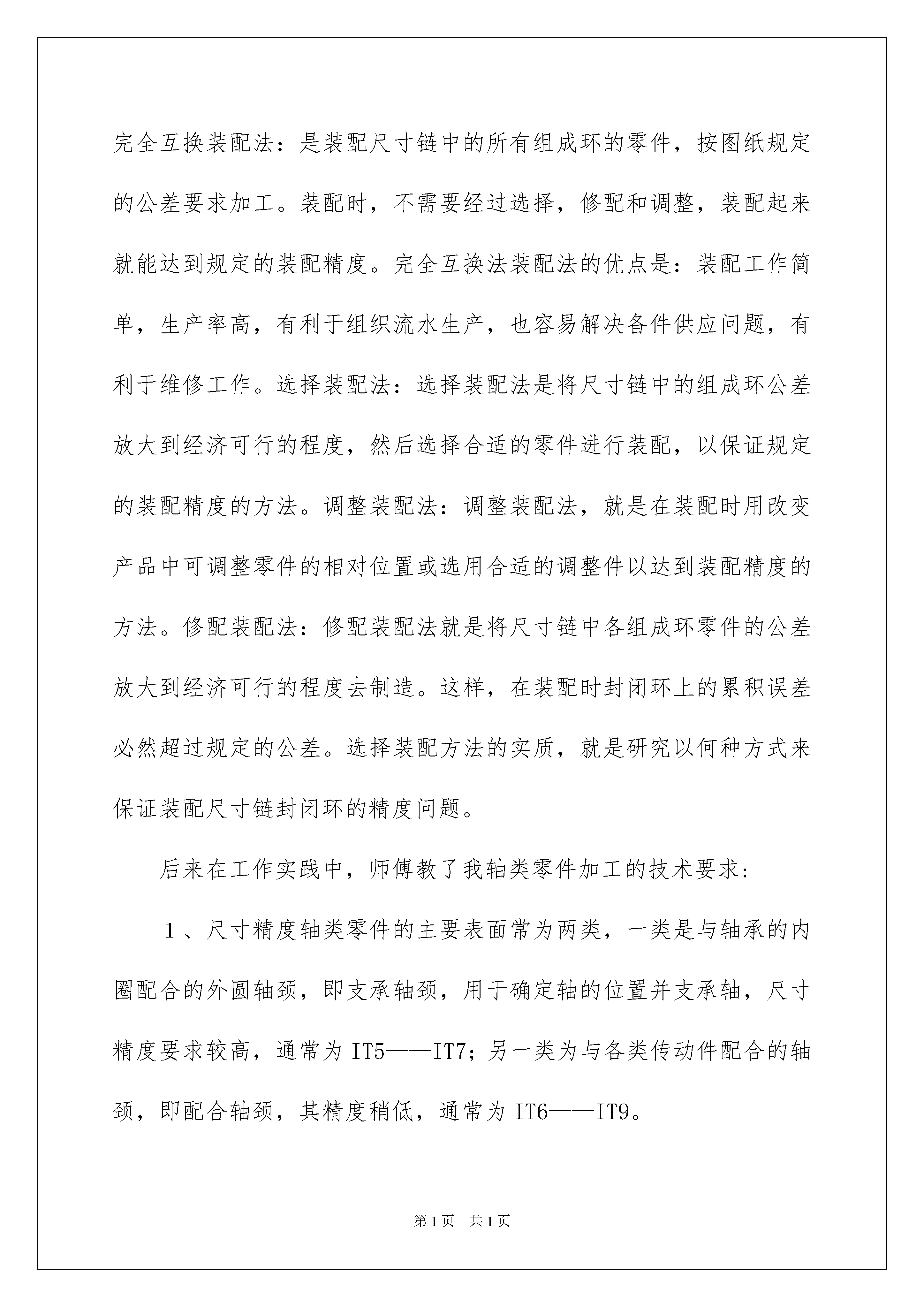 完全互换装配法：是装配尺寸链中的所有组成环的零件，按图纸规定的公差要求加工。装配时，不需要经过选择，修配和调整，装配起来就能达到规定的装配精度。完全互换法装配法的优点是：装配工作简单，生产率高，有利于组织流水生产，也容易解决备件供应问题，有利于维修工作。选择装配法：选择装配法是将尺寸链中的组成环公差放大到经济可行的程度，然后选择合适的零件进行装配，以保证规定的装配精度的方法。调整装配法：调整装配法，就是在装配时用改变产品中可调整零件的相对位置或选用合适的调整件以达到装配精度的方法。修配装配法：修配装配法就是将尺寸链中各组成环零件的公差放大到经济可行的程度去制造。这样，在装配时封闭环上的累积误差必然超过规定的公差。选择装配方法的实质，就是研究以何种方式来保证装配尺寸链封闭环的精度问题。

后来在工作实践中，师傅教了我轴类零件加工的技术要求：

1、尺寸精度轴类零件的主要表面常为两类，一类是与轴承的内圈配合的外圆轴颈，即支承轴颈，用于确定轴的位置并支承轴，尺寸精度要求较高，通常为IT5——IT7；另一类为与各类传动件配合的轴颈，即配合轴颈，其精度稍低，通常为IT6——IT9。

第1页 共1页